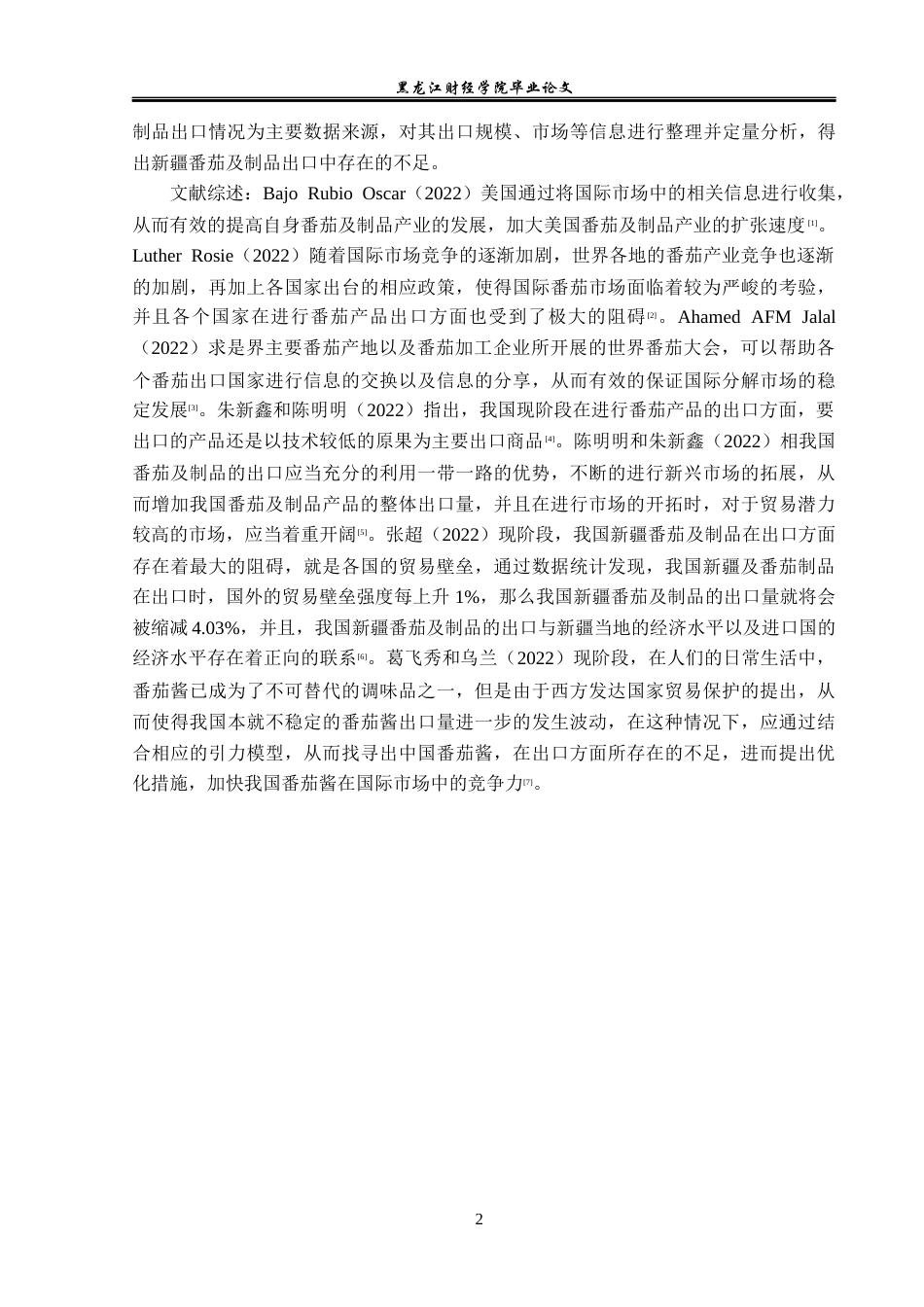 黑龙江财经学院毕业论文

制品出口情况为主要数据来源，对其出口规模、市场等信息进行整理并定量分析，得出新疆番茄及制品出口中存在的不足。

文献综述：Bajo Rubio Oscar（2022）美国通过将国际市场中的相关信息进行收集，从而有效的提高自身番茄及制品产业的发展，加大美国番茄及制品产业的扩张速度[1]。Luther Rosie（2022）随着国际市场竞争的逐渐加剧，世界各地的番茄产业竞争也逐渐的加剧，再加上各国家出台的相应政策，使得国际番茄市场面临着较为严峻的考验，并且各个国家在进行番茄产品出口方面也受到了极大的阻碍[2]。Ahamed AFM Jalal（2022）求是界主要番茄产地以及番茄加工企业所开展的世界番茄大会，可以帮助各个番茄出口国家进行信息的交换以及信息的分享，从而有效的保证国际分解市场的稳定发展[3]。朱新鑫和陈明明（2022）指出，我国现阶段在进行番茄产品的出口方面，要出口的产品还是以技术较低的原果为主要出口商品[4]。陈明明和朱新鑫（2022）相我国番茄及制品的出口应当充分的利用一带一路的优势，不断的进行新兴市场的拓展，从而增加我国番茄及制品产品的整体出口量，并且在进行市场的开拓时，对于贸易潜力较高的市场，应当着重开阔[5]。张超（2022）现阶段，我国新疆番茄及制品在出口方面存在着最大的阻碍，就是各国的贸易壁垒，通过数据统计发现，我国新疆及番茄制品在出口时，国外的贸易壁垒强度每上升 1%，那么我国新疆番茄及制品的出口量就将会被缩减 4.03%，并且，我国新疆番茄及制品的出口与新疆当地的经济水平以及进口国的经济水平存在着正向的联系[6]。葛飞秀和乌兰（2022）现阶段，在人们的日常生活中，番茄酱已成为了不可替代的调味品之一，但是由于西方发达国家贸易保护的提出，从而使得我国本就不稳定的番茄酱出口量进一步的发生波动，在这种情况下，应通过结合相应的引力模型，从而找寻出中国番茄酱，在出口方面所存在的不足，进而提出优化措施，加快我国番茄酱在国际市场中的竞争力[7]。

2